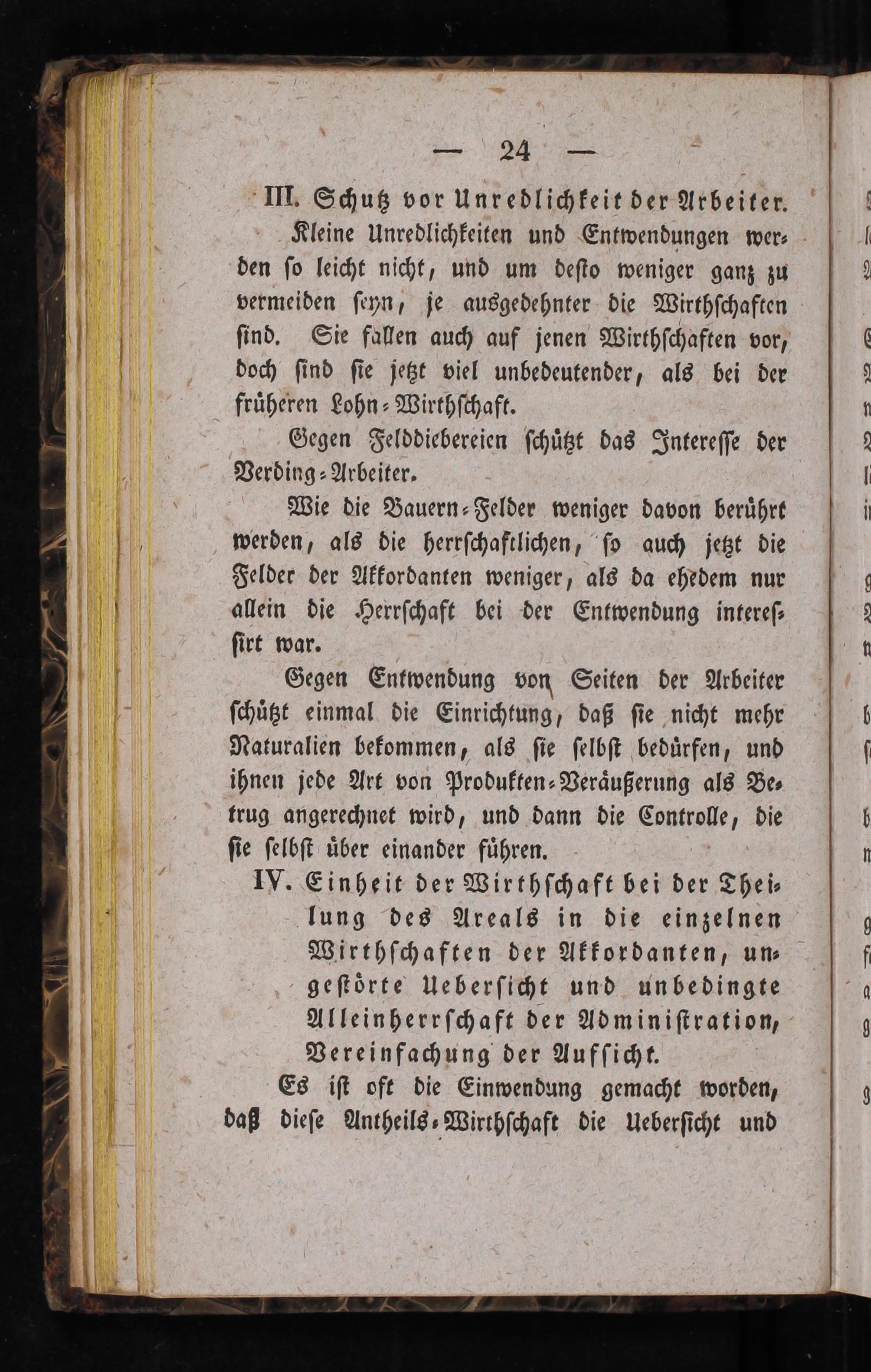 — 24 —

III. Schutz vor Unredlichkeit der Arbeiter.

Kleine Unredlichkeiten und Entwendungen werden so leicht nicht, und um desto weniger ganz zu vermeiden seyn, je ausgedehnter die Wirthschaften sind. Sie fallen auch auf jenen Wirthschaften vor, doch sind sie jetzt viel unbedeutender, als bei der früheren Lohn-Wirthschaft.

Gegen Felddiebereien schützt das Interesse der Verding-Arbeiter.

Wie die Bauern-Felder weniger davon berührt werden, als die herrschaftlichen, so auch jetzt die Felder der Akkordanten weniger, als da ehedem nur allein die Herrschaft bei der Entwendung interessirt war.

Gegen Entwendung von Seiten der Arbeiter schützt einmal die Einrichtung, daß sie nicht mehr Naturalien bekommen, als sie selbst bedürfen, und ihnen jede Art von Produkten-Veräußerung als Betrug angerechnet wird, und dann die Controlle, die sie selbst über einander führen.

IV. Einheit der Wirthschaft bei der Theilung des Areals in die einzelnen Wirthschaften der Akkordanten, ungestörte Uebersicht und unbedingte Alleinherrschaft der Administration, Vereinfachung der Aufsicht.

Es ist oft die Einwendung gemacht worden, daß diese Antheils-Wirthschaft die Uebersicht und